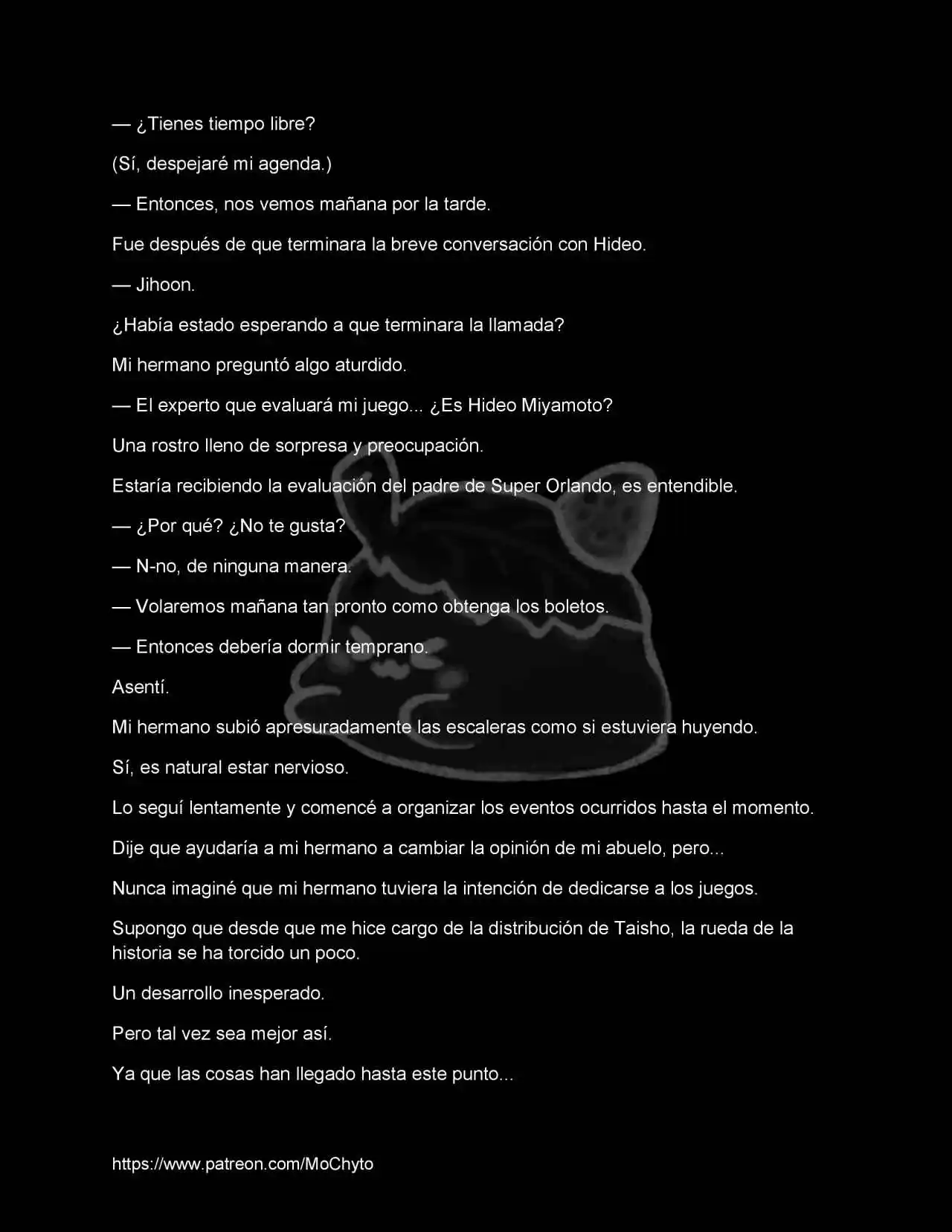 — ¿Tienes tiempo libre?

(Sí, despejaré mi agenda.)

— Entonces, nos vemos mañana por la tarde.

Fue después de que terminara la breve conversación con Hideo.

— Jihoon.

¿Había estado esperando a que terminara la llamada?

Mi hermano preguntó algo aturdido.

— El experto que evaluará mi juego... ¿Es Hideo Miyamoto?

Una rostro lleno de sorpresa y preocupación.

Estaría recibiendo la evaluación del padre de Super Orlando, es entendible.

— ¿Por qué? ¿No te gusta?

— N-no, de ninguna manera.

— Volaremos mañana tan pronto como obtenga los boletos.

— Entonces debería dormir temprano.

Asentí.

Mi hermano subió apresuradamente las escaleras como si estuviera huyendo.

Sí, es natural estar nervioso.

Lo seguí lentamente y comencé a organizar los eventos ocurridos hasta el momento.

Dije que ayudaría a mi hermano a cambiar la opinión de mi abuelo, pero...

Nunca imaginé que mi hermano tuviera la intención de dedicarse a los juegos.

Supongo que desde que me hice cargo de la distribución de Taisho, la rueda de la historia se ha torcido un poco.

Un desarrollo inesperado.

Pero tal vez sea mejor así.

Ya que las cosas han llegado hasta este punto...

https://www.patreon.com/MoChyto